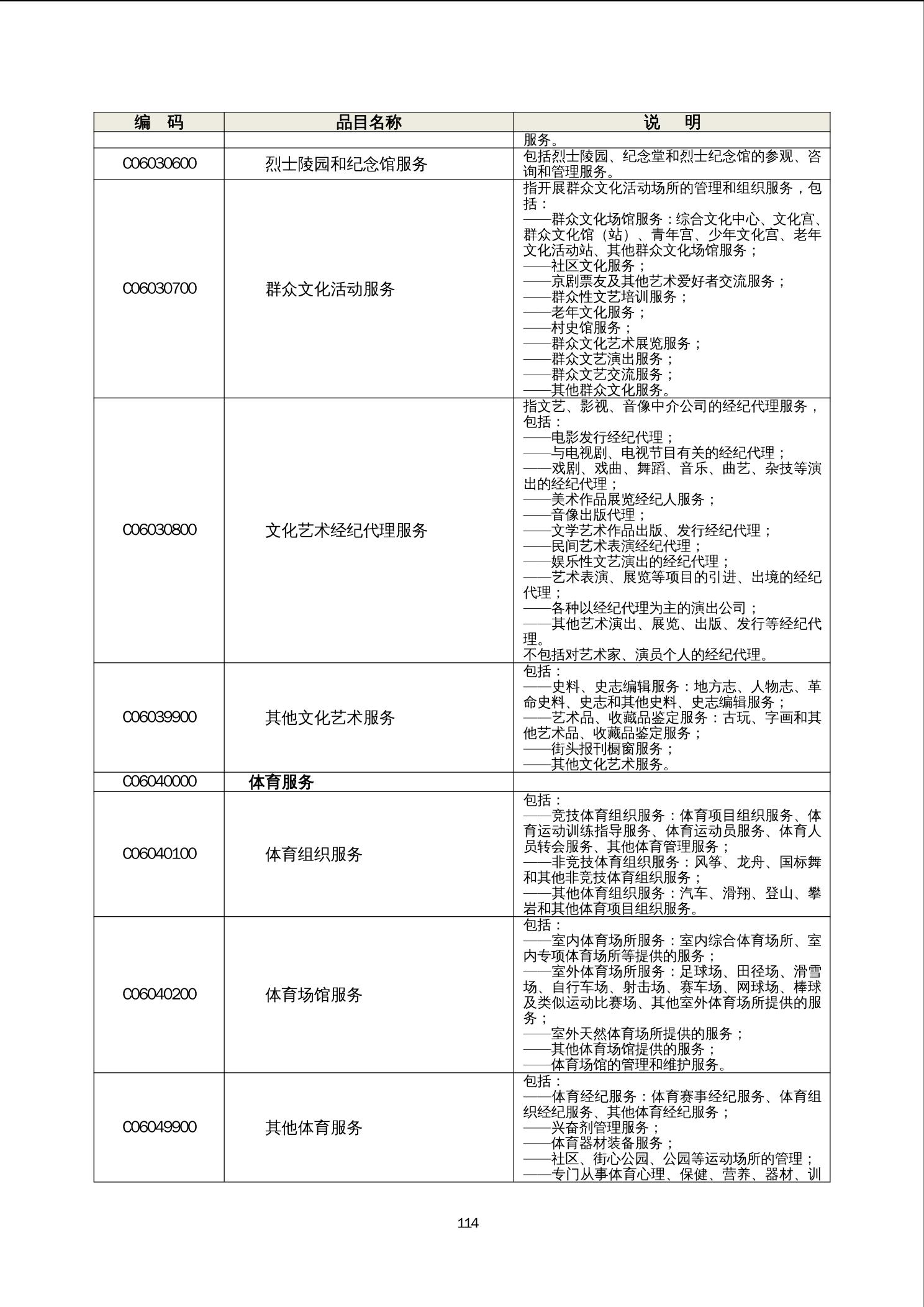 | 编 码 | 品目名称 | 说 明 |
|---|---|---|
|  |  | 服务。 |
| C06030600 | 烈士陵园和纪念馆服务 | 包括烈士陵园、纪念堂和烈士纪念馆的参观、咨询和管理服务。 |
| C06030700 | 群众文化活动服务 | 指开展群众文化活动场所的管理和组织服务，包括：——群众文化场馆服务：综合文化中心、文化宫、群众文化馆（站）、青年宫、少年文化宫、老年文化活动站、其他群众文化场馆服务；——社区文化服务；——京剧票友及其他艺术爱好者交流服务；——群众性文艺培训服务；——老年文化服务；——村史馆服务；——群众文化艺术展览服务；——群众文艺演出服务；——群众文艺交流服务；——其他群众文化服务。 |
| C06030800 | 文化艺术经纪代理服务 | 指文艺、影视、音像中介公司的经纪代理服务，包括：——电影发行经纪代理；——与电视剧、电视节目有关的经纪代理；——戏剧、戏曲、舞蹈、音乐、曲艺、杂技等演出的经纪代理；——美术作品展览经纪人服务；——音像出版代理；——文学艺术作品出版、发行经纪代理；——民间艺术表演经纪代理；——娱乐性文艺演出的经纪代理；——艺术表演、展览等项目的引进、出境的经纪代理；——各种以经纪代理为主的演出公司；——其他艺术演出、展览、出版、发行等经纪代理。不包括对艺术家、演员个人的经纪代理。 |
| C06039900 | 其他文化艺术服务 | 包括：——史料、史志编辑服务：地方志、人物志、革命史料、史志和其他史料、史志编辑服务；——艺术品、收藏品鉴定服务：古玩、字画和其他艺术品、收藏品鉴定服务；——街头报刊橱窗服务；——其他文化艺术服务。 |
| C06040000 | 体育服务 |  |
| C06040100 | 体育组织服务 | 包括：——竞技体育组织服务：体育项目组织服务、体育运动训练指导服务、体育运动员服务、体育人员转会服务、其他体育管理服务；——非竞技体育组织服务：风筝、龙舟、国标舞和其他非竞技体育组织服务；——其他体育组织服务：汽车、滑翔、登山、攀岩和其他体育项目组织服务。 |
| C06040200 | 体育场馆服务 | 包括：——室内体育场所服务：室内综合体育场所、室内专项体育场所等提供的服务；——室外体育场所服务：足球场、田径场、滑雪场、自行车场、射击场、赛车场、网球场、棒球及类似运动比赛场、其他室外体育场所提供的服务；——室外天然体育场所提供的服务；——其他体育场馆提供的服务；——体育场馆的管理和维护服务。 |
| C06049900 | 其他体育服务 | 包括：——体育经纪服务：体育赛事经纪服务、体育组织经纪服务、其他体育经纪服务；——兴奋剂管理服务；——体育器材装备服务；——社区、街心公园、公园等运动场所的管理；——专门从事体育心理、保健、营养、器材、训 |

114